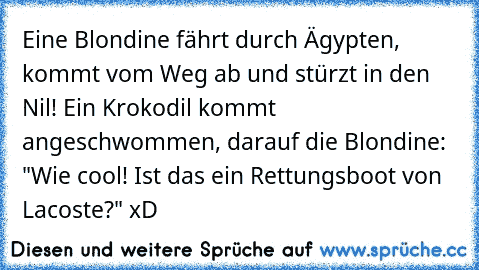 Eine Blondine fährt durch Ägypten, kommt vom Weg ab und stürzt in den Nil! Ein Krokodil kommt angeschwommen, darauf die Blondine: "Wie cool! Ist das ein Rettungsboot von Lacoste?" xD

Diesen und weitere Sprüche auf www.sprüche.cc